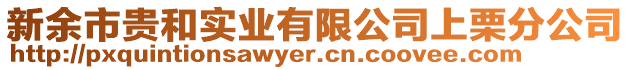 新余市贵和实业有限公司上栗分公司
http://pxquintionsawyer.cn.coovee.com